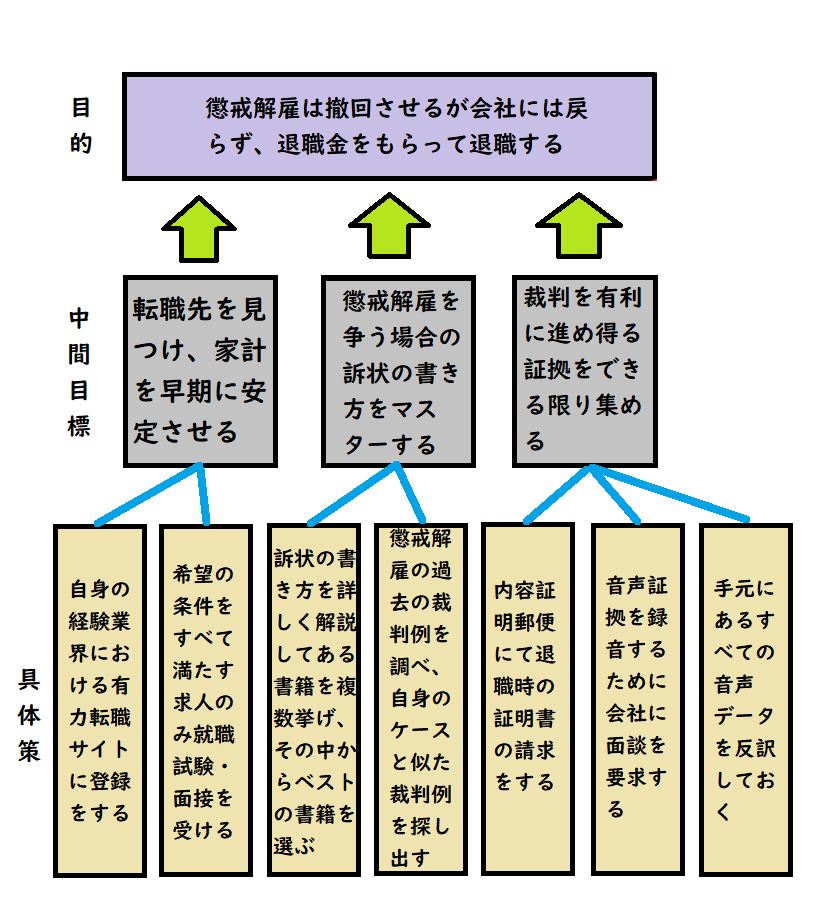 目的

懲戒解雇は撤回させるが会社には戻らず、退職金をもらって退職する

中間目標

転職先を見つけ、家計を早期に安定させる

懲戒解雇を争う場合の訴状の書き方をマスターする

裁判を有利に進め得る証拠をできる限り集める

具体策

自身の経験業界における有力転職サイトに登録をする

希望の条件をすべて満たす求人のみ就職試験・面接を受ける

訴状の書き方を詳しく解説してある書籍を複数挙げ、その中からベストの書籍を選ぶ

懲戒解雇の過去の裁判例を調べ、自身のケースと似た裁判例を探し出す

内容証明郵便にて退職時の証明書の請求をする

音声証拠を録音するために会社に面談を要求する

手元にあるすべての音声データを反訳しておく